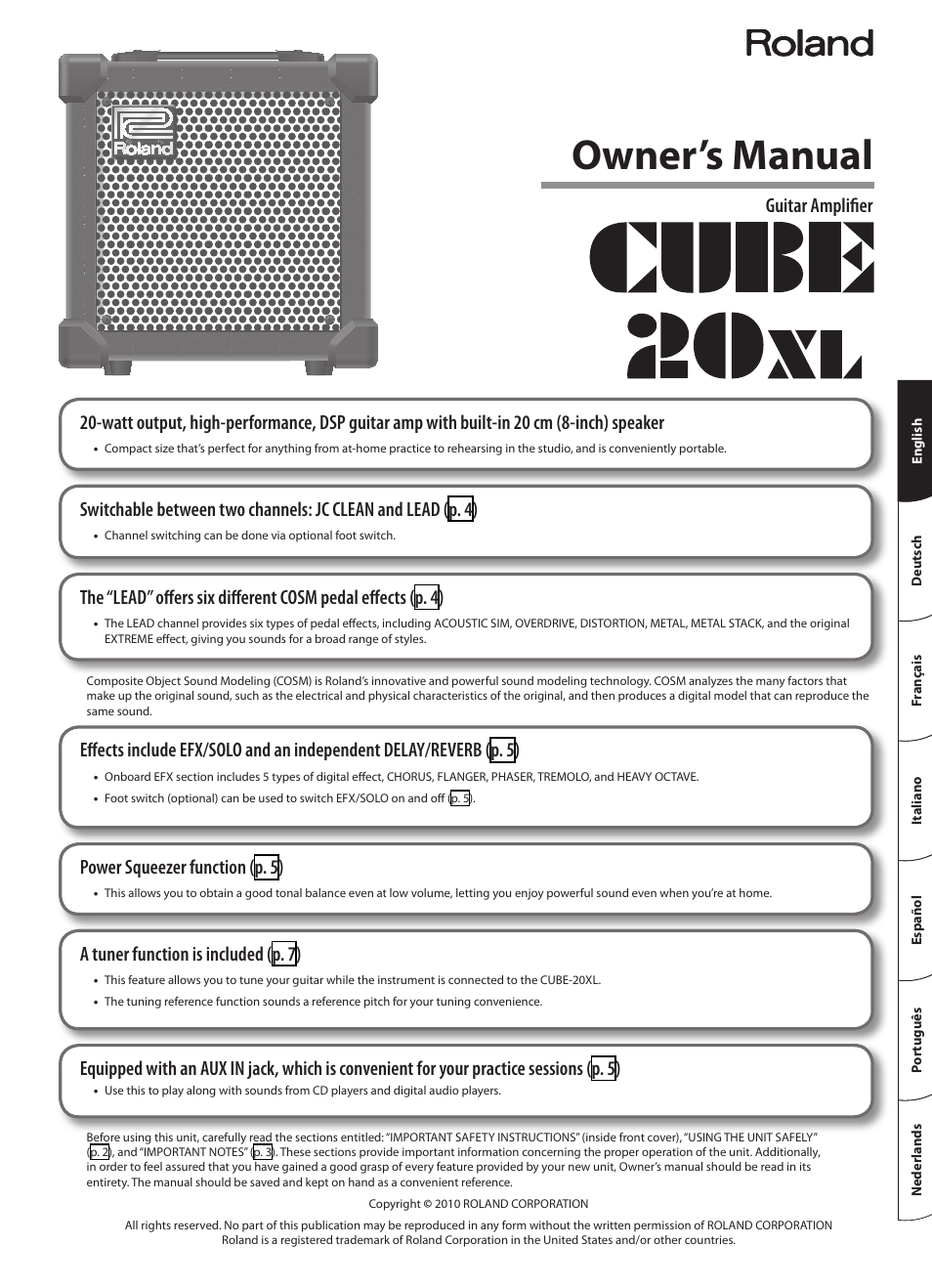 Roland

Roland

Owner's Manual

Guitar Amplifier

CUBE 20XL

20-watt output, high-performance, DSP guitar amp with built-in 20 cm (8-inch) speaker

• Compact size that's perfect for anything from at-home practice to rehearsing in the studio, and is conveniently portable.

Switchable between two channels: JC CLEAN and LEAD (p. 4)

• Channel switching can be done via optional foot switch.

The "LEAD" offers six different COSM pedal effects (p. 4)

• The LEAD channel provides six types of pedal effects, including ACOUSTIC SIM, OVERDRIVE, DISTORTION, METAL, METAL STACK, and the original EXTREME effect, giving you sounds for a broad range of styles.

Composite Object Sound Modeling (COSM) is Roland's innovative and powerful sound modeling technology. COSM analyzes the many factors that make up the original sound, such as the electrical and physical characteristics of the original, and then produces a digital model that can reproduce the same sound.

Effects include EFX/SOLO and an independent DELAY/REVERB (p. 5)

• Onboard EFX section includes 5 types of digital effect, CHORUS, FLANGER, PHASER, TREMOLO, and HEAVY OCTAVE.

• Foot switch (optional) can be used to switch EFX/SOLO on and off (p. 5).

Power Squeezer function (p. 5)

• This allows you to obtain a good tonal balance even at low volume, letting you enjoy powerful sound even when you're at home.

A tuner function is included (p. 7)

• This feature allows you to tune your guitar while the instrument is connected to the CUBE-20XL.

• The tuning reference function sounds a reference pitch for your tuning convenience.

Equipped with an AUX IN jack, which is convenient for your practice sessions (p. 5)

• Use this to play along with sounds from CD players and digital audio players.

Before using this unit, carefully read the sections entitled: "IMPORTANT SAFETY INSTRUCTIONS" (inside front cover), "USING THE UNIT SAFELY" (p. 2), and "IMPORTANT NOTES" (p. 3). These sections provide important information concerning the proper operation of the unit. Additionally, in order to feel assured that you have gained a good grasp of every feature provided by your new unit, Owner's manual should be read in its entirety. The manual should be saved and kept on hand as a convenient reference.

Copyright © 2010 ROLAND CORPORATION

All rights reserved. No part of this publication may be reproduced in any form without the written permission of ROLAND CORPORATION
Roland is a registered trademark of Roland Corporation in the United States and/or other countries.

English

Deutsch

Français

Italiano

Español

Português

Nederlands